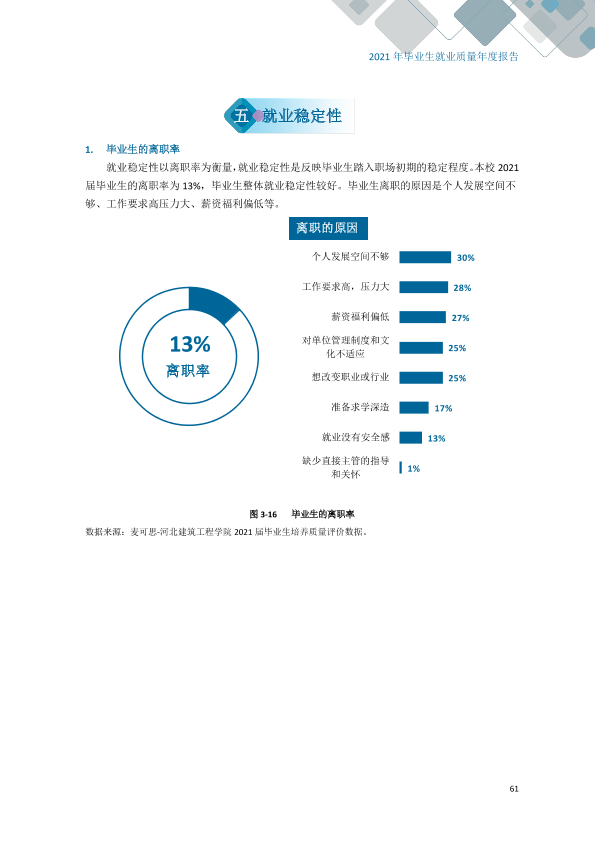 2021年毕业生就业质量年度报告

五 就业稳定性

1. 毕业生的离职率

就业稳定性以离职率为衡量，就业稳定性是反映毕业生踏入职场初期的稳定程度。本校2021届毕业生的离职率为13%，毕业生整体就业稳定性较好。毕业生离职的原因是个人发展空间不够、工作要求高压力大、薪资福利偏低等。

13%
离职率

离职的原因

个人发展空间不够 30%

工作要求高，压力大 28%

薪资福利偏低 27%

对单位管理制度和文化不适应 25%

想改变职业或行业 25%

准备求学深造 17%

就业没有安全感 13%

缺少直接主管的指导和关怀 1%

图3-16 毕业生的离职率

数据来源：麦可思-河北建筑工程学院2021届毕业生培养质量评价数据。

61